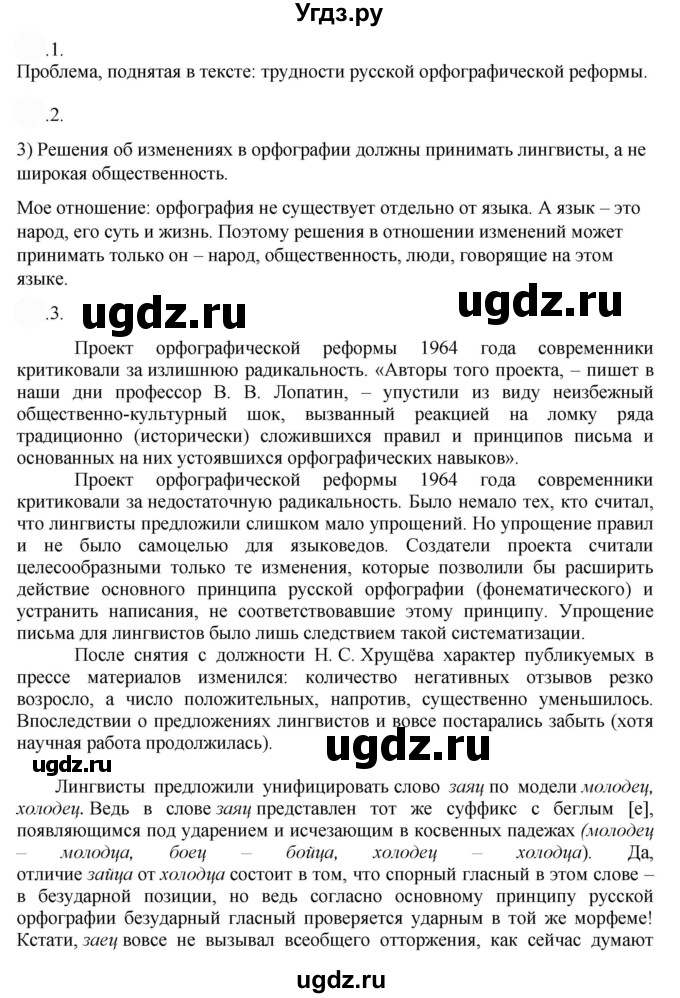 Угдз.ру

.1.

Проблема, поднятая в тексте: трудности русской орфографической реформы.

.2.

3) Решения об изменениях в орфографии должны принимать лингвисты, а не широкая общественность.

Мое отношение: орфография не существует отдельно от языка. А язык – это народ, его суть и жизнь. Поэтому решения в отношении изменений может принимать только он – народ, общественность, люди, говорящие на этом языке.

.3. ugdz.ru ugdz.ru

Проект орфографической реформы 1964 года современники критиковали за излишнюю радикальность. «Авторы того проекта, – пишет в наши дни профессор В. В. Лопатин, – упустили из виду неизбежный общественно-культурный шок, вызванный реакцией на ломку ряда традиционно (исторически) сложившихся правил и принципов письма и основанных на них устоявшихся орфографических навыков».

Проект орфографической реформы 1964 года современники критиковали за недостаточную радикальность. Было немало тех, кто считал, что лингвисты предложили слишком мало упрощений. Но упрощение правил и не было самоцелью для языковедов. Создатели проекта считали целесообразными только те изменения, которые позволили бы расширить действие основного принципа русской орфографии (фонематического) и устранить написания, не соответствовавшие этому принципу. Упрощение письма для лингвистов было лишь следствием такой систематизации.

После снятия с должности Н. С. Хрущёва характер публикуемых в прессе материалов изменился: количество негативных отзывов резко возросло, а число положительных, напротив, существенно уменьшилось. Впоследствии о предложениях лингвистов и вовсе постарались забыть (хотя научная работа продолжилась).

ugdz.ru ugdz.ru

Лингвисты предложили унифицировать слово заяц по модели молодец, холодец. Ведь в слове заяц представлен тот же суффикс с беглым [е], появляющимся под ударением и исчезающим в косвенных падежах (молодец – молодца, боец – бойца, холодец – холодца). Да, отличие зайца от холодца состоит в том, что спорный гласный в этом слове – в безударной позиции, но ведь согласно основному принципу русской орфографии безударный гласный проверяется ударным в той же морфеме! Кстати, заец вовсе не вызывал всеобщего отторжения, как сейчас думают

ugdz.ru